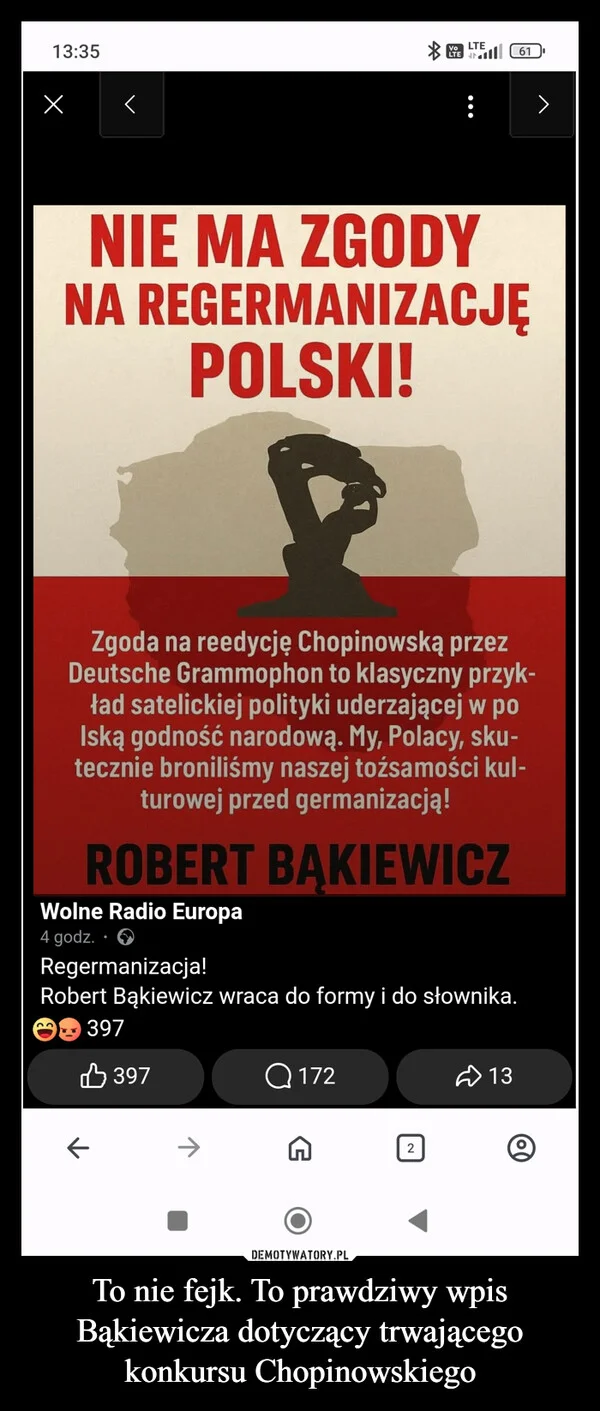 13:35

LTE 61

NIE MA ZGODY NA REGERMANIZACJĘ POLSKI!

Zgoda na reedycję Chopinowską przez Deutsche Grammophon to klasyczny przykład satelickiej polityki uderzającej w po lską godność narodową. My, Polacy, skutecznie broniliśmy naszej tożsamości kulturowej przed germanizacją!

ROBERT BĄKIEWICZ

Wolne Radio Europa
4 godz. ·
Regermanizacja!
Robert Bąkiewicz wraca do formy i do słownika.
397

397
172
13

2

DEMOTYWATORY.PL

To nie fejk. To prawdziwy wpis Bąkiewicza dotyczący trwającego konkursu Chopinowskiego